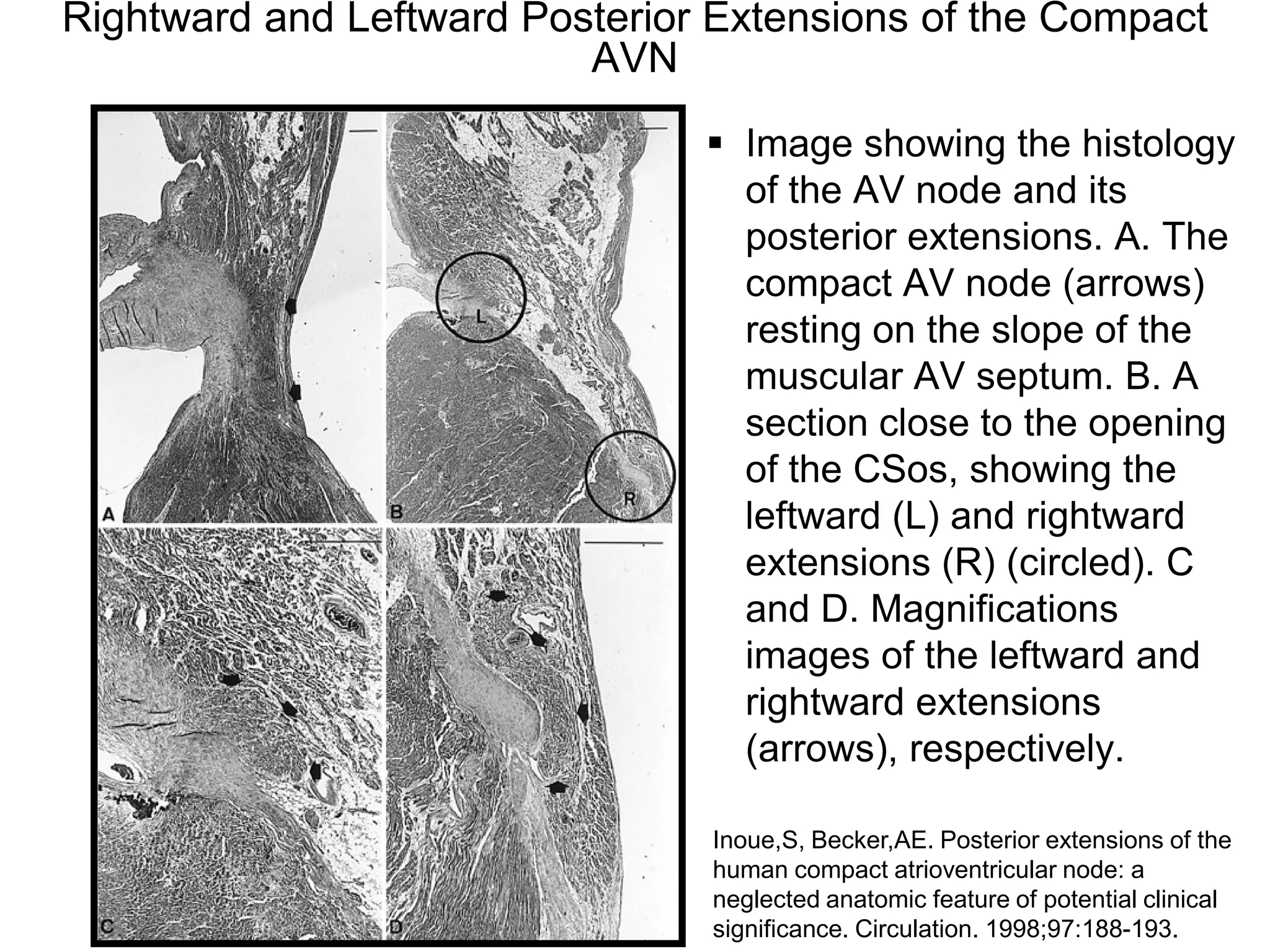 Rightward and Leftward Posterior Extensions of the Compact AVN

A

B

L

R

C

D

▪ Image showing the histology of the AV node and its posterior extensions. A. The compact AV node (arrows) resting on the slope of the muscular AV septum. B. A section close to the opening of the CSos, showing the leftward (L) and rightward extensions (R) (circled). C and D. Magnifications images of the leftward and rightward extensions (arrows), respectively.

Inoue,S, Becker,AE. Posterior extensions of the human compact atrioventricular node: a neglected anatomic feature of potential clinical significance. Circulation. 1998;97:188-193.